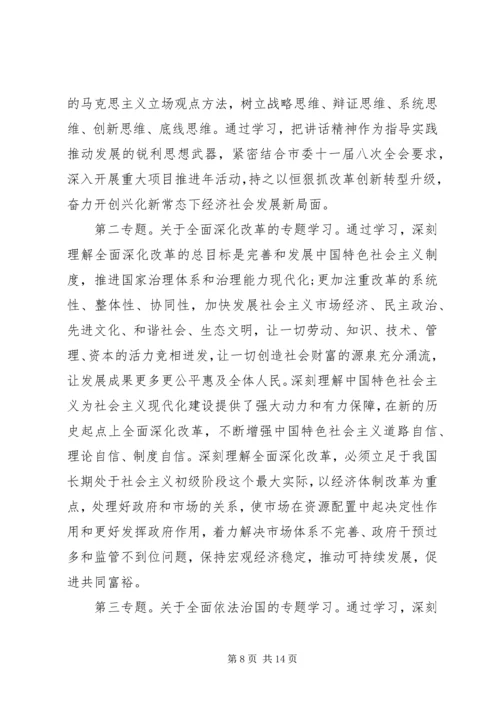 的马克思主义立场观点方法，树立战略思维、辩证思维、系统思维、创新思维、底线思维。通过学习，把讲话精神作为指导实践推动发展的锐利思想武器，紧密结合市委十一届八次全会要求，深入开展重大项目推进年活动，持之以恒狠抓改革创新转型升级，奋力开创兴化新常态下经济社会发展新局面。

第二专题。关于全面深化改革的专题学习。通过学习，深刻理解全面深化改革的总目标是完善和发展中国特色社会主义制度，推进国家治理体系和治理能力现代化;更加注重改革的系统性、整体性、协同性，加快发展社会主义市场经济、民主政治、先进文化、和谐社会、生态文明，让一切劳动、知识、技术、管理、资本的活力竞相迸发，让一切创造社会财富的源泉充分涌流，让发展成果更多更公平惠及全体人民。深刻理解中国特色社会主义为社会主义现代化建设提供了强大动力和有力保障，在新的历史起点上全面深化改革，不断增强中国特色社会主义道路自信、理论自信、制度自信。深刻理解全面深化改革，必须立足于我国长期处于社会主义初级阶段这个最大实际，以经济体制改革为重点，处理好政府和市场的关系，使市场在资源配置中起决定性作用和更好发挥政府作用，着力解决市场体系不完善、政府干预过多和监管不到位问题，保持宏观经济稳定，推动可持续发展，促进共同富裕。

第三专题。关于全面依法治国的专题学习。通过学习，深刻

第 8 页 共 14 页